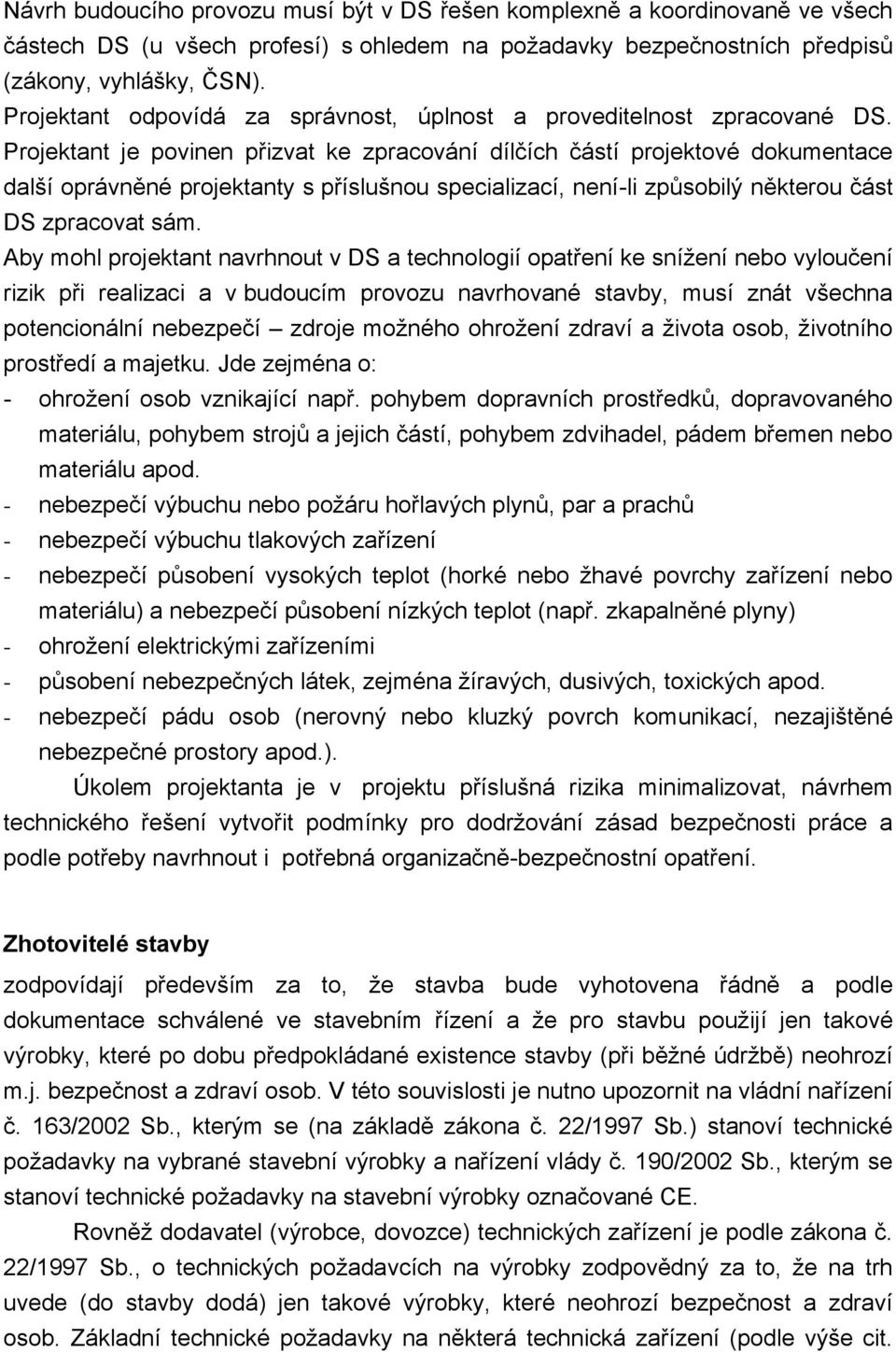 Návrh budoucího provozu musí být v DS řešen komplexně a koordinovaně ve všech částech DS (u všech profesí) s ohledem na požadavky bezpečnostních předpisů (zákony, vyhlášky, ČSN).
Projektant odpovídá za správnost, úplnost a proveditelnost zpracované DS. Projektant je povinen přizvat ke zpracování dílčích částí projektové dokumentace další oprávněné projektanty s příslušnou specializací, není-li způsobilý některou část DS zpracovat sám.
Aby mohl projektant navrhnout v DS a technologií opatření ke snížení nebo vyloučení rizik při realizaci a v budoucím provozu navrhované stavby, musí znát všechna potencionální nebezpečí – zdroje možného ohrožení zdraví a života osob, životního prostředí a majetku. Jde zejména o:
- ohrožení osob vznikající např. pohybem dopravních prostředků, dopravovaného materiálu, pohybem strojů a jejich částí, pohybem zdvihadel, pádem břemen nebo materiálu apod.
- nebezpečí výbuchu nebo požáru hořlavých plynů, par a prachů
- nebezpečí výbuchu tlakových zařízení
- nebezpečí působení vysokých teplot (horké nebo žhavé povrchy zařízení nebo materiálu) a nebezpečí působení nízkých teplot (např. zkapalněné plyny)
- ohrožení elektrickými zařízeními
- působení nebezpečných látek, zejména žíravých, dusivých, toxických apod.
- nebezpečí pádu osob (nerovný nebo kluzký povrch komunikací, nezajištěné nebezpečné prostory apod.).
Úkolem projektanta je v projektu příslušná rizika minimalizovat, návrhem technického řešení vytvořit podmínky pro dodržování zásad bezpečnosti práce a podle potřeby navrhnout i potřebná organizačně-bezpečnostní opatření.

Zhotovitelé stavby
zodpovídají především za to, že stavba bude vyhotovena řádně a podle dokumentace schválené ve stavebním řízení a že pro stavbu použijí jen takové výrobky, které po dobu předpokládané existence stavby (při běžné údržbě) neohrozí m.j. bezpečnost a zdraví osob. V této souvislosti je nutno upozornit na vládní nařízení č. 163/2002 Sb., kterým se (na základě zákona č. 22/1997 Sb.) stanoví technické požadavky na vybrané stavební výrobky a nařízení vlády č. 190/2002 Sb., kterým se stanoví technické požadavky na stavební výrobky označované CE.
Rovněž dodavatel (výrobce, dovozce) technických zařízení je podle zákona č. 22/1997 Sb., o technických požadavcích na výrobky zodpovědný za to, že na trh uvede (do stavby dodá) jen takové výrobky, které neohrozí bezpečnost a zdraví osob. Základní technické požadavky na některá technická zařízení (podle výše cit.